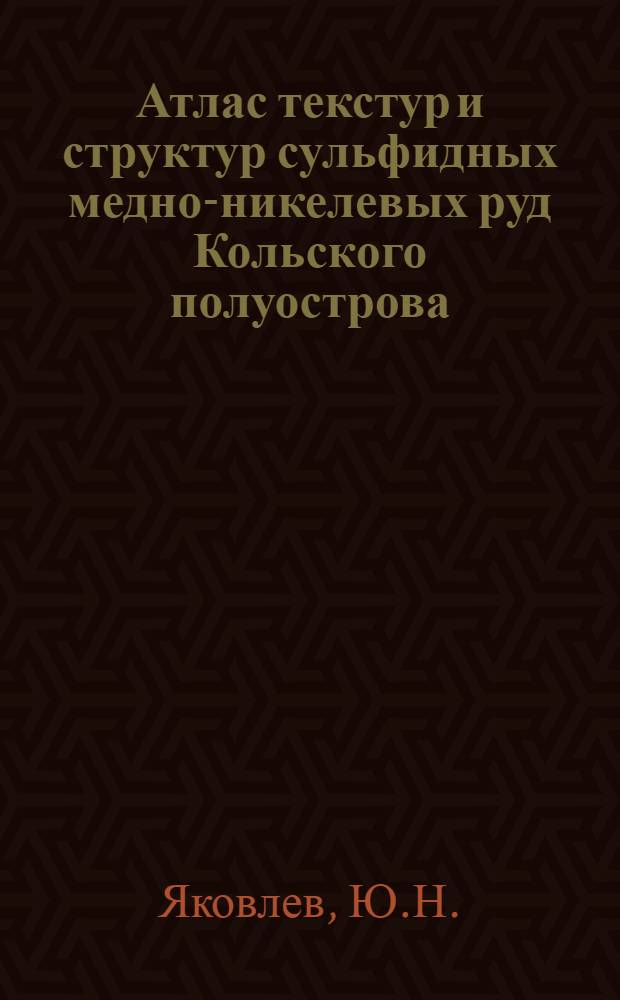 Атлас текстур и структур сульфидных медно-никелевых руд Кольского полуострова

Яковлев, Ю.Н.